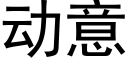 动意